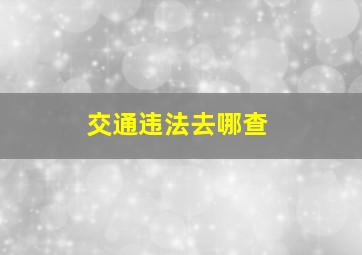 交通违法去哪查